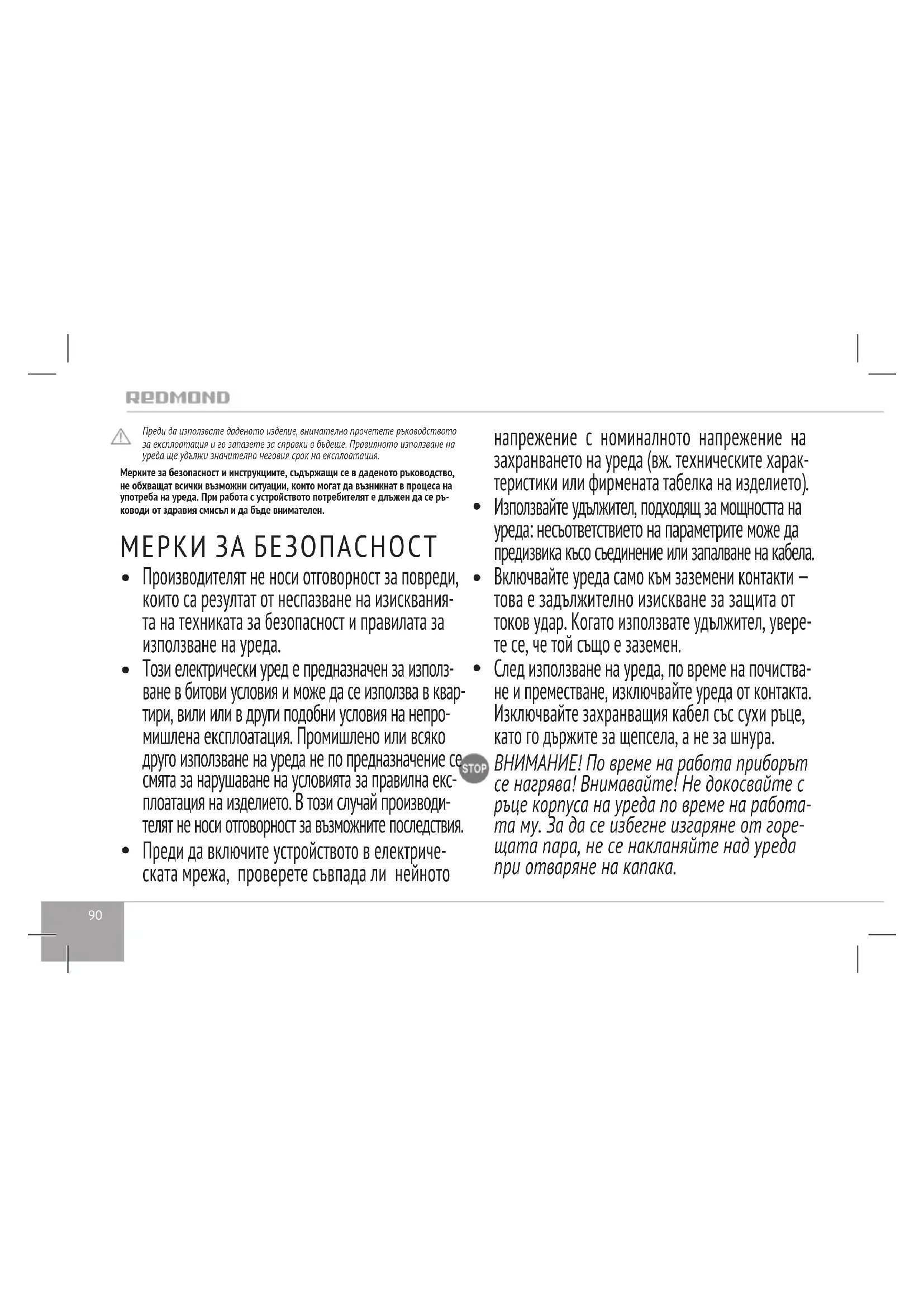 REDMOND

Преди да използвате даденото изделие, внимателно прочетете ръководството за експлоатация и го запазете за справки в бъдеще. Правилното използване на уреда ще удължи значително неговия срок на експлоатация.

Мерките за безопасност и инструкциите, съдържащи се в даденото ръководство, не обхващат всички възможни ситуации, които могат да възникнат в процеса на употреба на уреда. При работа с устройството потребителят е длъжен да се ръководи от здравия смисъл и да бъде внимателен.

МЕРКИ ЗА БЕЗОПАСНОСТ

• Производителят не носи отговорност за повреди, които са резултат от неспазване на изискванията на техниката за безопасност и правилата за използване на уреда.

• Този електрически уред е предназначен за използване в битови условия и може да се използва в квартири, вили или в други подобни условия на непромишлена експлоатация. Промишлено или всяко друго използване на уреда не по предназначение се смята за нарушаване на условията за правилна експлоатация на изделието. В този случай производителят не носи отговорност за възможните последствия.

• Преди да включите устройството в електрическата мрежа, проверете съвпада ли нейното напрежение с номиналното напрежение на захранването на уреда (вж. техническите характеристики или фирмената табелка на изделието).

• Използвайте удължител, подходящ за мощността на уреда: несъответствието на параметрите може да предизвика късо съединение или запалване на кабела.

• Включвайте уреда само към заземени контакти – това е задължително изискване за защита от токов удар. Когато използвате удължител, уверете се, че той също е заземен.

• След използване на уреда, по време на почистване и преместване, изключвайте уреда от контакта. Изключвайте захранващия кабел със сухи ръце, като го държите за щепсела, а не за шнура.

STOP ВНИМАНИЕ! По време на работа приборът се нагрява! Внимавайте! Не докосвайте с ръце корпуса на уреда по време на работата му. За да се избегне изгаряне от горещата пара, не се накланяйте над уреда при отваряне на капака.

90